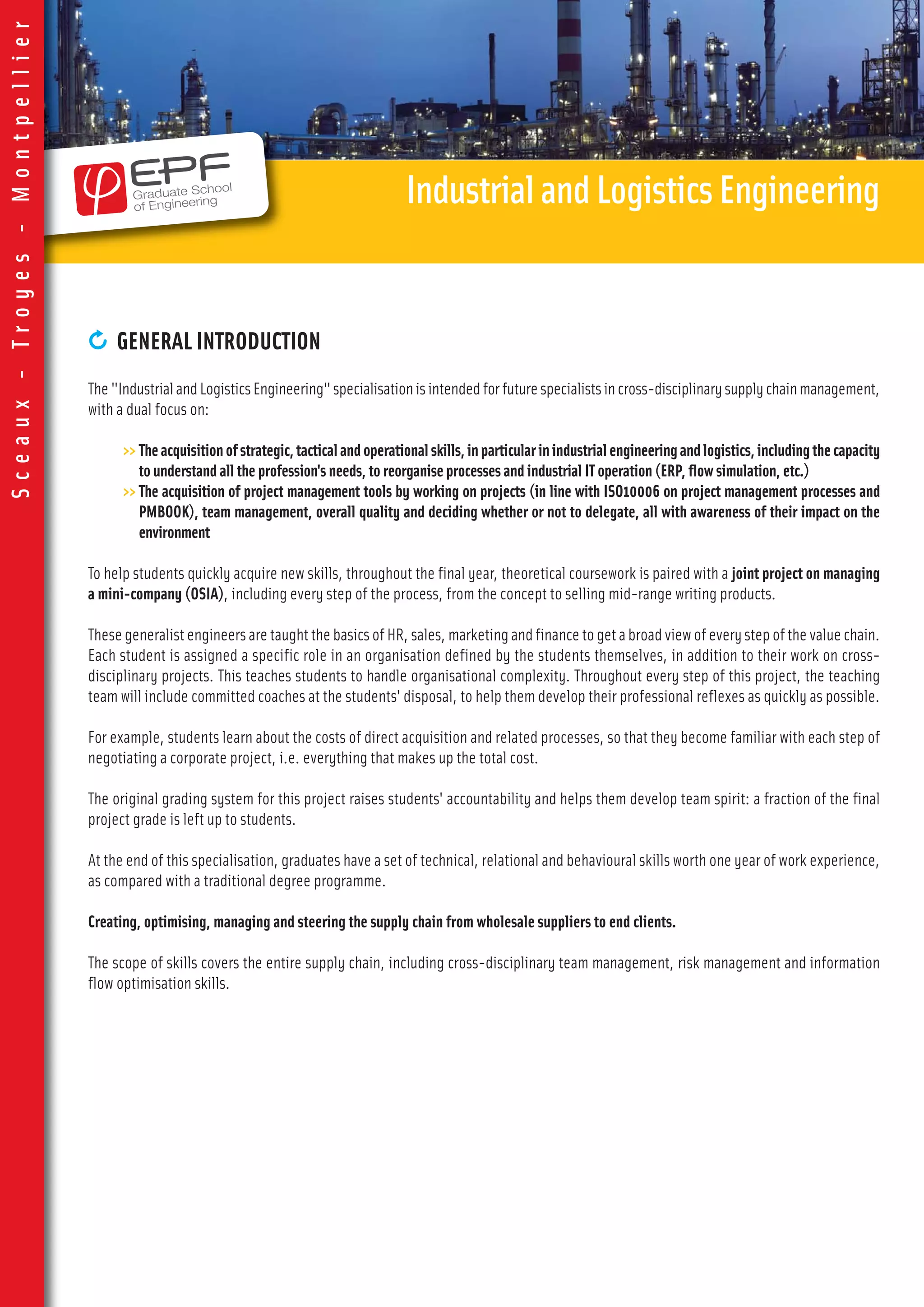 Sceaux - Troyes - Montpellier

EPF Graduate School of Engineering

Industrial and Logistics Engineering

GENERAL INTRODUCTION

The "Industrial and Logistics Engineering" specialisation is intended for future specialists in cross-disciplinary supply chain management, with a dual focus on:

>> The acquisition of strategic, tactical and operational skills, in particular in industrial engineering and logistics, including the capacity to understand all the profession's needs, to reorganise processes and industrial IT operation (ERP, flow simulation, etc.)
>> The acquisition of project management tools by working on projects (in line with ISO10006 on project management processes and PMBOOK), team management, overall quality and deciding whether or not to delegate, all with awareness of their impact on the environment

To help students quickly acquire new skills, throughout the final year, theoretical coursework is paired with a joint project on managing a mini-company (OSIA), including every step of the process, from the concept to selling mid-range writing products.

These generalist engineers are taught the basics of HR, sales, marketing and finance to get a broad view of every step of the value chain. Each student is assigned a specific role in an organisation defined by the students themselves, in addition to their work on cross-disciplinary projects. This teaches students to handle organisational complexity. Throughout every step of this project, the teaching team will include committed coaches at the students' disposal, to help them develop their professional reflexes as quickly as possible.

For example, students learn about the costs of direct acquisition and related processes, so that they become familiar with each step of negotiating a corporate project, i.e. everything that makes up the total cost.

The original grading system for this project raises students' accountability and helps them develop team spirit: a fraction of the final project grade is left up to students.

At the end of this specialisation, graduates have a set of technical, relational and behavioural skills worth one year of work experience, as compared with a traditional degree programme.

Creating, optimising, managing and steering the supply chain from wholesale suppliers to end clients.

The scope of skills covers the entire supply chain, including cross-disciplinary team management, risk management and information flow optimisation skills.